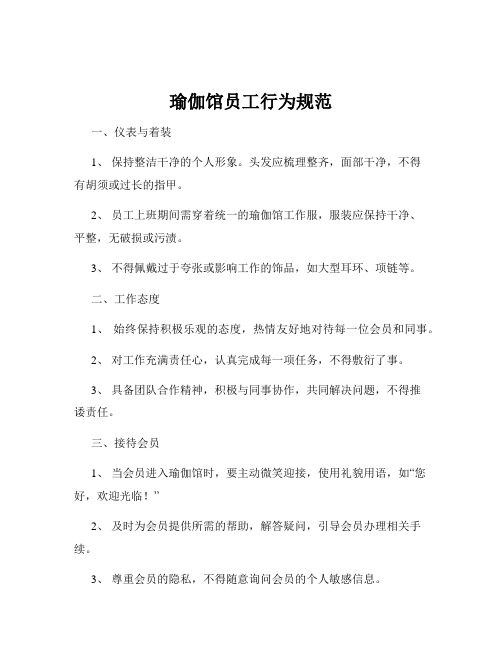 瑜伽馆员工行为规范

一、仪表与着装

1、 保持整洁干净的个人形象。头发应梳理整齐，面部干净，不得有胡须或过长的指甲。

2、 员工上班期间需穿着统一的瑜伽馆工作服，服装应保持干净、平整，无破损或污渍。

3、 不得佩戴过于夸张或影响工作的饰品，如大型耳环、项链等。

二、工作态度

1、 始终保持积极乐观的态度，热情友好地对待每一位会员和同事。

2、 对工作充满责任心，认真完成每一项任务，不得敷衍了事。

3、 具备团队合作精神，积极与同事协作，共同解决问题，不得推诿责任。

三、接待会员

1、 当会员进入瑜伽馆时，要主动微笑迎接，使用礼貌用语，如“您好，欢迎光临！”

2、 及时为会员提供所需的帮助，解答疑问，引导会员办理相关手续。

3、 尊重会员的隐私，不得随意询问会员的个人敏感信息。